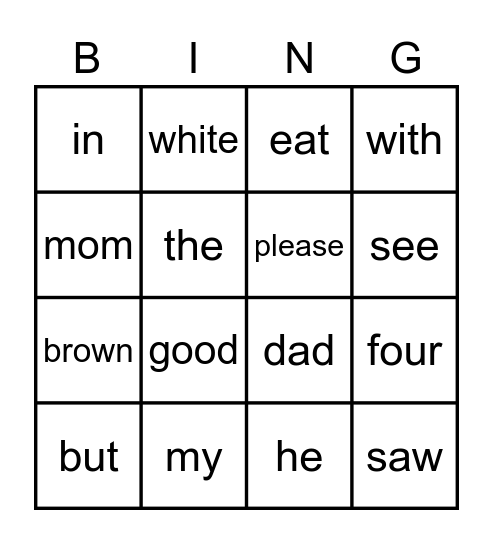 | B | I | N | G |
|---|---|---|---|
| in | white | eat | with |
| mom | the | please | see |
| brown | good | dad | four |
| but | my | he | saw |